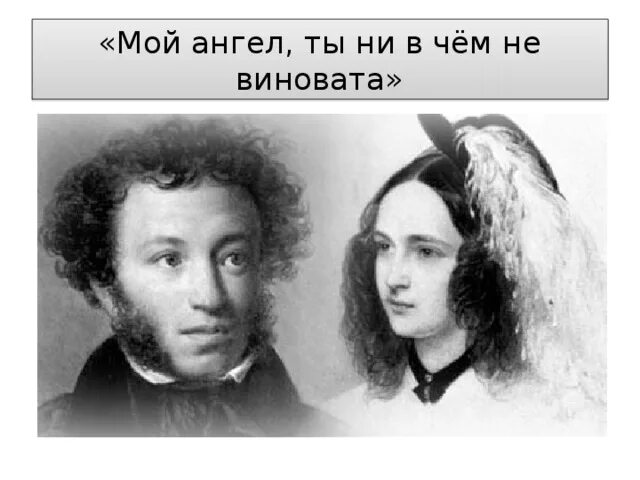 «Мой ангел, ты ни в чём не виновата»